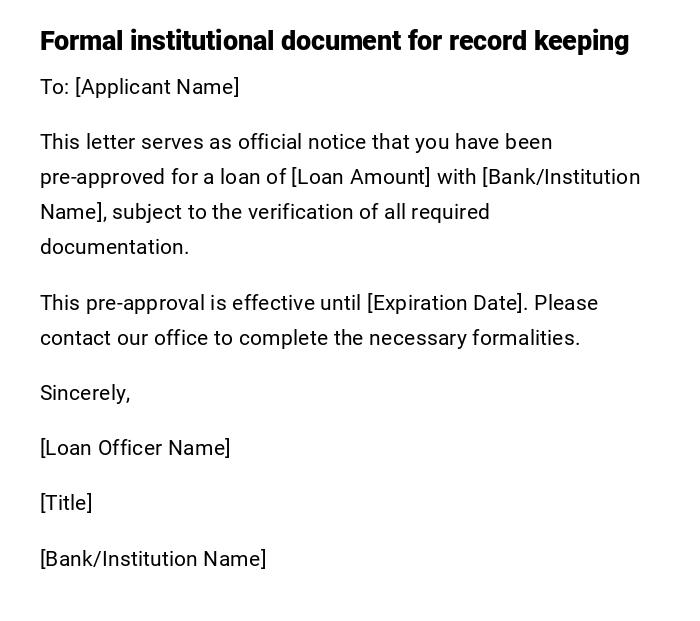 Formal institutional document for record keeping

To: [Applicant Name]

This letter serves as official notice that you have been pre-approved for a loan of [Loan Amount] with [Bank/Institution Name], subject to the verification of all required documentation.

This pre-approval is effective until [Expiration Date]. Please contact our office to complete the necessary formalities.

Sincerely,

[Loan Officer Name]

[Title]

[Bank/Institution Name]